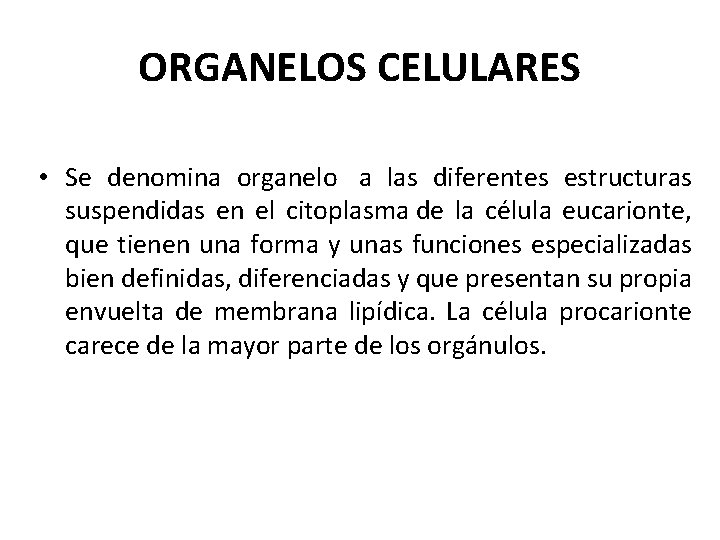 ORGANELOS CELULARES

• Se denomina organelo a las diferentes estructuras suspendidas en el citoplasma de la célula eucarionte, que tienen una forma y unas funciones especializadas bien definidas, diferenciadas y que presentan su propia envuelta de membrana lipídica. La célula procarionte carece de la mayor parte de los orgánulos.